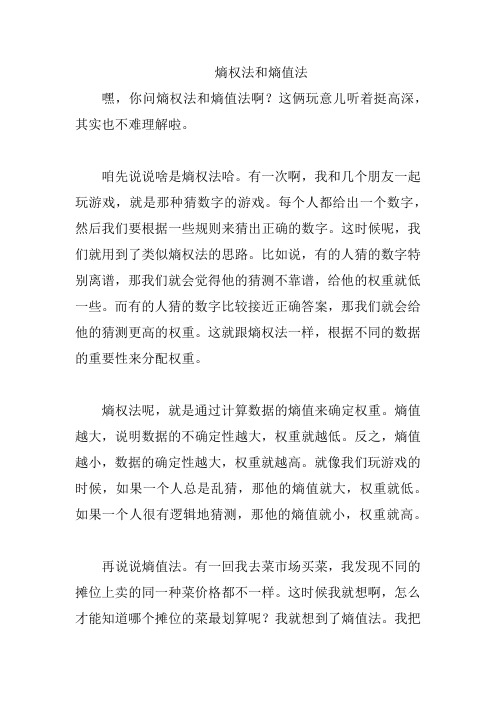 熵权法和熵值法

嘿，你问熵权法和熵值法啊？这俩玩意儿听着挺高深，其实也不难理解啦。

咱先说说啥是熵权法哈。有一次啊，我和几个朋友一起玩游戏，就是那种猜数字的游戏。每个人都给出一个数字，然后我们要根据一些规则来猜出正确的数字。这时候呢，我们就用到了类似熵权法的思路。比如说，有的人猜的数字特别离谱，那我们就会觉得他的猜测不靠谱，给他的权重就低一些。而有的人猜的数字比较接近正确答案，那我们就会给他的猜测更高的权重。这就跟熵权法一样，根据不同的数据的重要性来分配权重。

熵权法呢，就是通过计算数据的熵值来确定权重。熵值越大，说明数据的不确定性越大，权重就越低。反之，熵值越小，数据的确定性越大，权重就越高。就像我们玩游戏的时候，如果一个人总是乱猜，那他的熵值就大，权重就低。如果一个人很有逻辑地猜测，那他的熵值就小，权重就高。

再说说熵值法。有一回我去菜市场买菜，我发现不同的摊位上卖的同一种菜价格都不一样。这时候我就想啊，怎么才能知道哪个摊位的菜最划算呢？我就想到了熵值法。我把